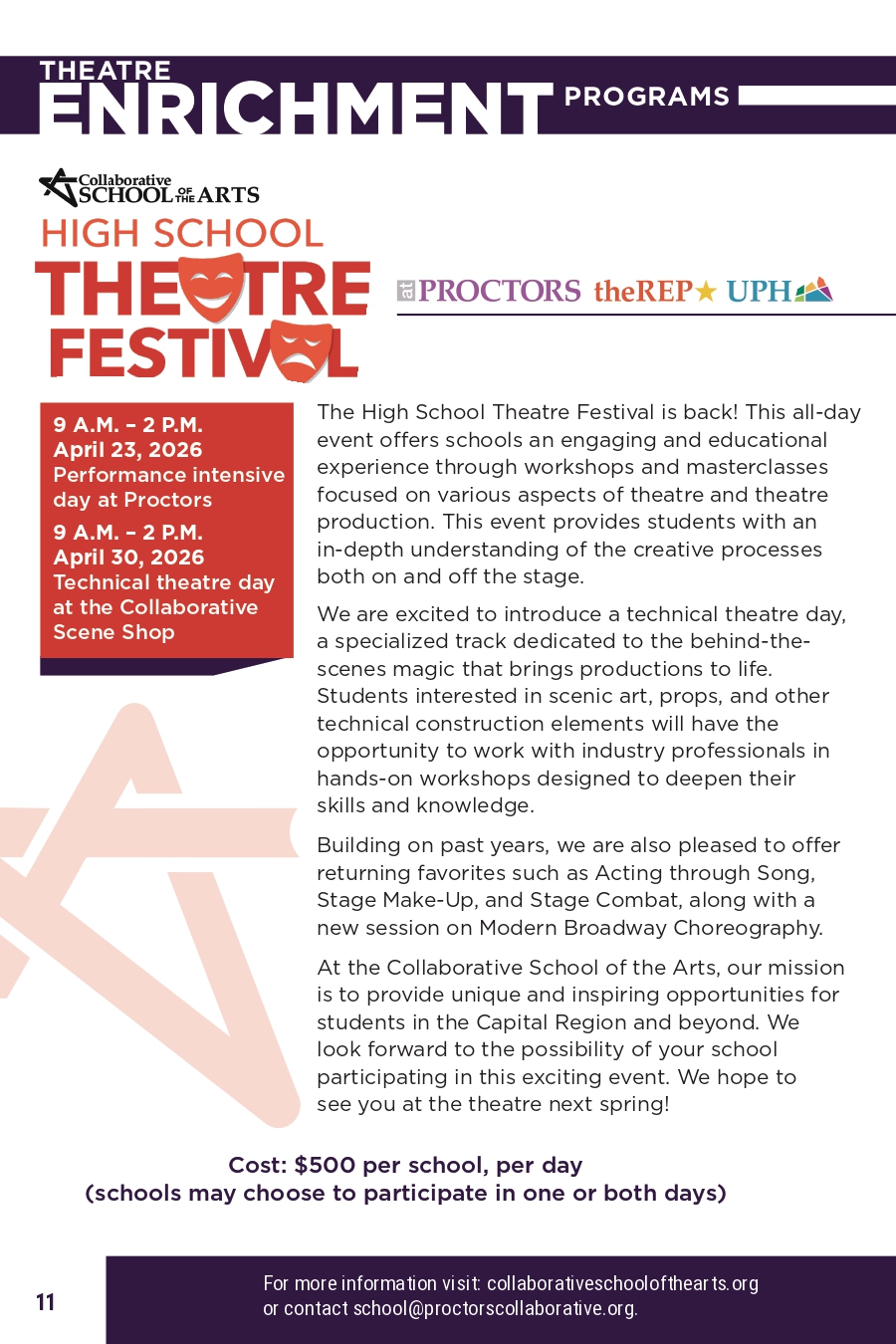 THEATRE ENRICHMENT PROGRAMS

Collaborative SCHOOL OF THE ARTS

HIGH SCHOOL THEATRE FESTIVAL

at PROCTORS theREP UPH

9 A.M. – 2 P.M.
April 23, 2026
Performance intensive day at Proctors

9 A.M. – 2 P.M.
April 30, 2026
Technical theatre day at the Collaborative Scene Shop

The High School Theatre Festival is back! This all-day event offers schools an engaging and educational experience through workshops and masterclasses focused on various aspects of theatre and theatre production. This event provides students with an in-depth understanding of the creative processes both on and off the stage.

We are excited to introduce a technical theatre day, a specialized track dedicated to the behind-the-scenes magic that brings productions to life. Students interested in scenic art, props, and other technical construction elements will have the opportunity to work with industry professionals in hands-on workshops designed to deepen their skills and knowledge.

Building on past years, we are also pleased to offer returning favorites such as Acting through Song, Stage Make-Up, and Stage Combat, along with a new session on Modern Broadway Choreography.

At the Collaborative School of the Arts, our mission is to provide unique and inspiring opportunities for students in the Capital Region and beyond. We look forward to the possibility of your school participating in this exciting event. We hope to see you at the theatre next spring!

Cost: $500 per school, per day
(schools may choose to participate in one or both days)

11

For more information visit: collaborativeschoolofthearts.org or contact school@proctorscollaborative.org.